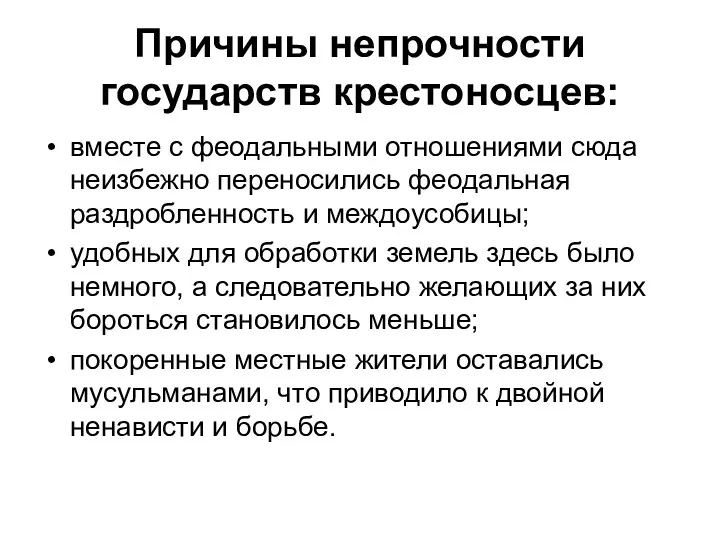 Причины непрочности государств крестоносцев:

• вместе с феодальными отношениями сюда неизбежно переносились феодальная раздробленность и междоусобицы;
• удобных для обработки земель здесь было немного, а следовательно желающих за них бороться становилось меньше;
• покоренные местные жители оставались мусульманами, что приводило к двойной ненависти и борьбе.